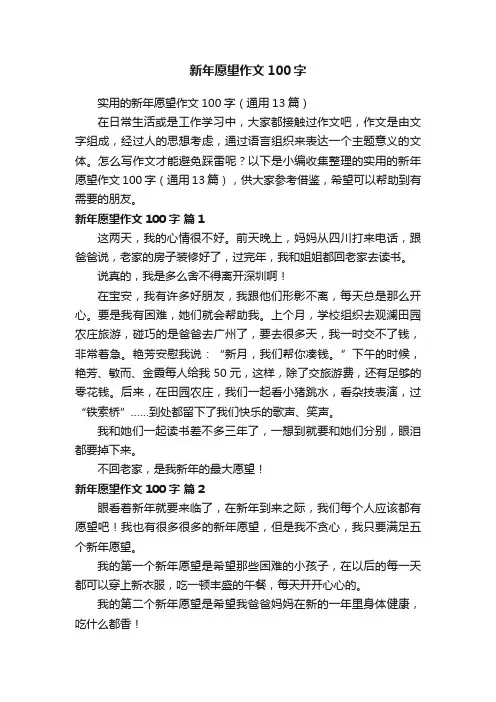 新年愿望作文 100 字

实用的新年愿望作文 100 字（通用 13 篇）

在日常生活或是工作学习中，大家都接触过作文吧，作文是由文字组成，经过人的思想考虑，通过语言组织来表达一个主题意义的文体。怎么写作文才能避免踩雷呢？以下是小编收集整理的实用的新年愿望作文 100 字（通用 13 篇），供大家参考借鉴，希望可以帮助到有需要的朋友。

新年愿望作文 100 字 篇 1

这两天，我的心情很不好。前天晚上，妈妈从四川打来电话，跟爸爸说，老家的房子装修好了，过完年，我和姐姐都回老家去读书。

说真的，我是多么舍不得离开深圳啊！

在宝安，我有许多好朋友，我跟他们形影不离，每天总是那么开心。要是我有困难，她们就会帮助我。上个月，学校组织去观澜田园农庄旅游，碰巧的是爸爸去广州了，要去很多天，我一时交不了钱，非常着急。艳芳安慰我说：“新月，我们帮你凑钱。”下午的时候，艳芳、敏而、金霞每人给我 50 元，这样，除了交旅游费，还有足够的零花钱。后来，在田园农庄，我们一起看小猪跳水，看杂技表演，过“铁索桥”……到处都留下了我们快乐的歌声、笑声。

我和她们一起读书差不多三年了，一想到就要和她们分别，眼泪都要掉下来。

不回老家，是我新年的最大愿望！

新年愿望作文 100 字 篇 2

眼看着新年就要来临了，在新年到来之际，我们每个人应该都有愿望吧！我也有很多很多的新年愿望，但是我不贪心，我只要满足五个新年愿望。

我的第一个新年愿望是希望那些困难的小孩子，在以后的每一天都可以穿上新衣服，吃一顿丰盛的午餐，每天开开心心的。

我的第二个新年愿望是希望我爸爸妈妈在新的一年里身体健康，吃什么都香！